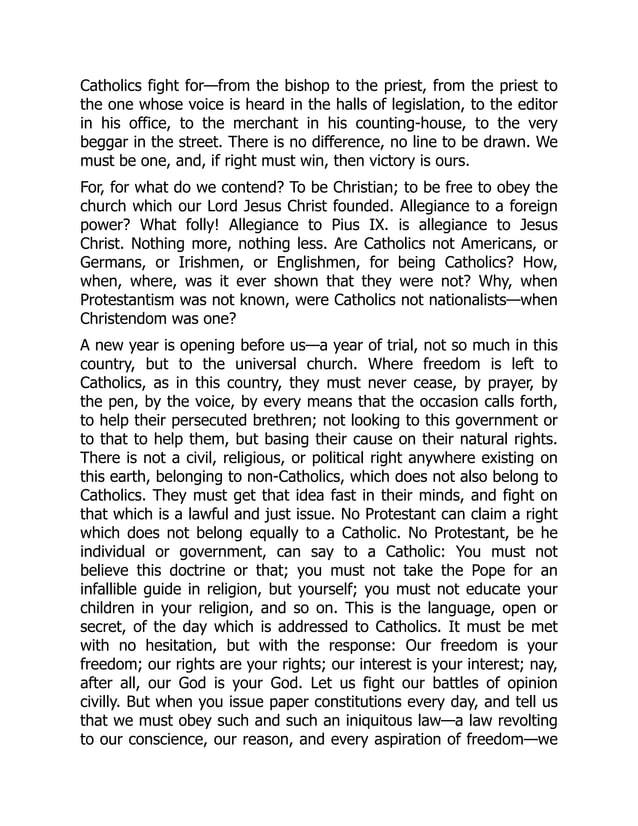 Catholics fight for—from the bishop to the priest, from the priest to the one whose voice is heard in the halls of legislation, to the editor in his office, to the merchant in his counting-house, to the very beggar in the street. There is no difference, no line to be drawn. We must be one, and, if right must win, then victory is ours.

For, for what do we contend? To be Christian; to be free to obey the church which our Lord Jesus Christ founded. Allegiance to a foreign power? What folly! Allegiance to Pius IX. is allegiance to Jesus Christ. Nothing more, nothing less. Are Catholics not Americans, or Germans, or Irishmen, or Englishmen, for being Catholics? How, when, where, was it ever shown that they were not? Why, when Protestantism was not known, were Catholics not nationalists—when Christendom was one?

A new year is opening before us—a year of trial, not so much in this country, but to the universal church. Where freedom is left to Catholics, as in this country, they must never cease, by prayer, by the pen, by the voice, by every means that the occasion calls forth, to help their persecuted brethren; not looking to this government or to that to help them, but basing their cause on their natural rights. There is not a civil, religious, or political right anywhere existing on this earth, belonging to non-Catholics, which does not also belong to Catholics. They must get that idea fast in their minds, and fight on that which is a lawful and just issue. No Protestant can claim a right which does not belong equally to a Catholic. No Protestant, be he individual or government, can say to a Catholic: You must not believe this doctrine or that; you must not take the Pope for an infallible guide in religion, but yourself; you must not educate your children in your religion, and so on. This is the language, open or secret, of the day which is addressed to Catholics. It must be met with no hesitation, but with the response: Our freedom is your freedom; our rights are your rights; our interest is your interest; nay, after all, our God is your God. Let us fight our battles of opinion civilly. But when you issue paper constitutions every day, and tell us that we must obey such and such an iniquitous law—a law revolting to our conscience, our reason, and every aspiration of freedom—we